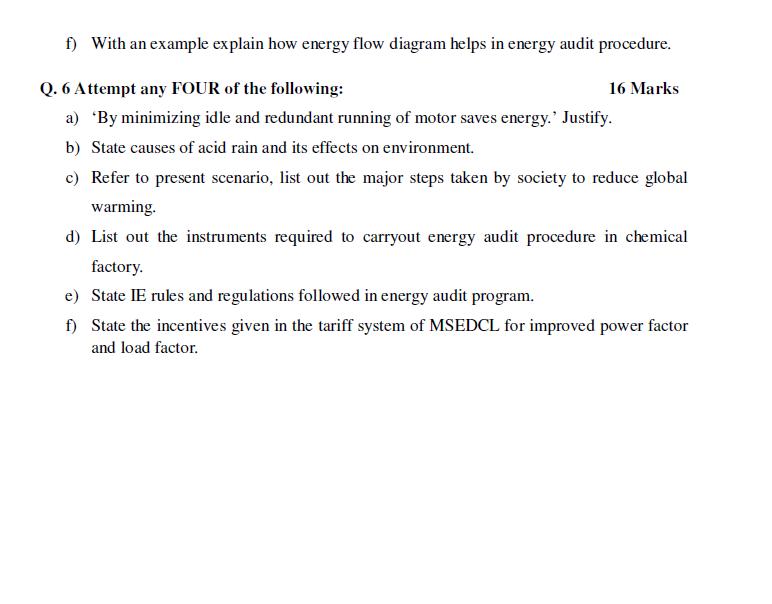 f) With an example explain how energy flow diagram helps in energy audit procedure.

Q. 6 Attempt any FOUR of the following: 16 Marks

a) ‘By minimizing idle and redundant running of motor saves energy.’ Justify.

b) State causes of acid rain and its effects on environment.

c) Refer to present scenario, list out the major steps taken by society to reduce global warming.

d) List out the instruments required to carryout energy audit procedure in chemical factory.

e) State IE rules and regulations followed in energy audit program.

f) State the incentives given in the tariff system of MSEDCL for improved power factor and load factor.